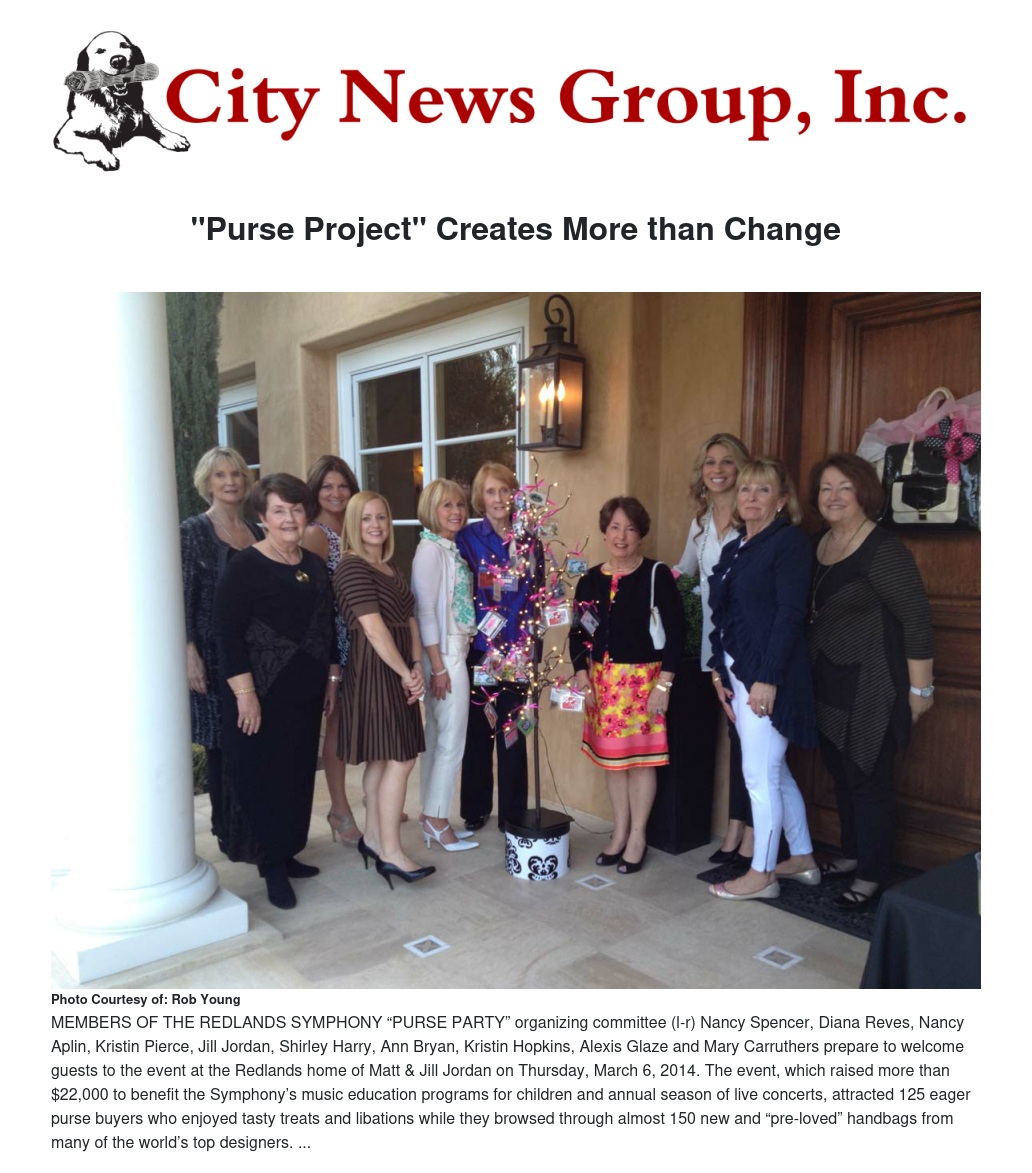 City News Group, Inc.

"Purse Project" Creates More than Change

Photo Courtesy of: Rob Young

MEMBERS OF THE REDLANDS SYMPHONY “PURSE PARTY” organizing committee (l-r) Nancy Spencer, Diana Reves, Nancy Aplin, Kristin Pierce, Jill Jordan, Shirley Harry, Ann Bryan, Kristin Hopkins, Alexis Glaze and Mary Carruthers prepare to welcome guests to the event at the Redlands home of Matt & Jill Jordan on Thursday, March 6, 2014. The event, which raised more than $22,000 to benefit the Symphony’s music education programs for children and annual season of live concerts, attracted 125 eager purse buyers who enjoyed tasty treats and libations while they browsed through almost 150 new and “pre-loved” handbags from many of the world’s top designers. ...